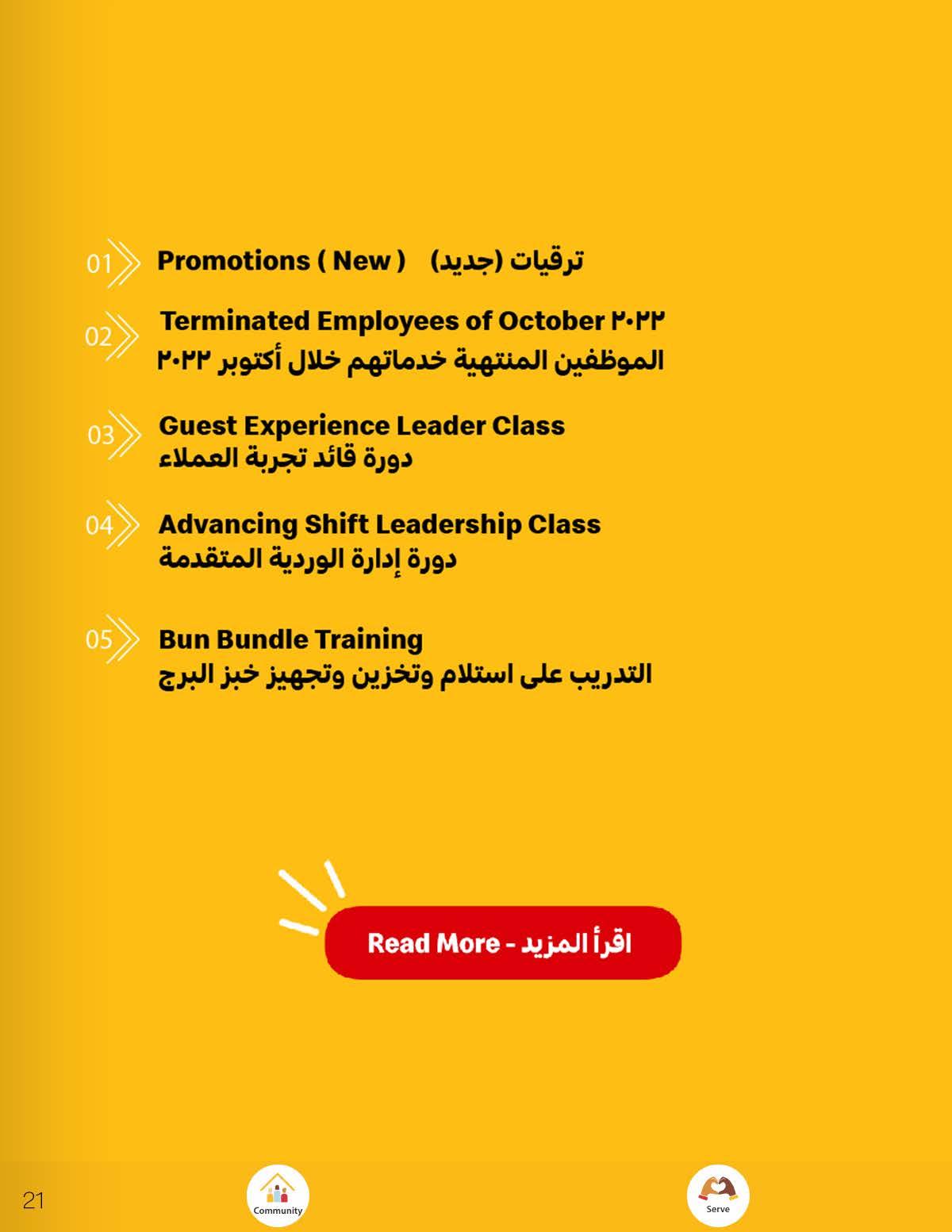 01 Promotions ( New ) ترقيات (جديد)

02 Terminated Employees of October ٢٠٢٢
الموظفين المنتهية خدماتهم خلال أكتوبر ٢٠٢٢

03 Guest Experience Leader Class
دورة قائد تجربة العملاء

04 Advancing Shift Leadership Class
دورة إدارة الوردية المتقدمة

05 Bun Bundle Training
التدريب على استلام وتخزين وتجهيز خبز البرج

Read More - اقرأ المزيد

21

Community

Serve